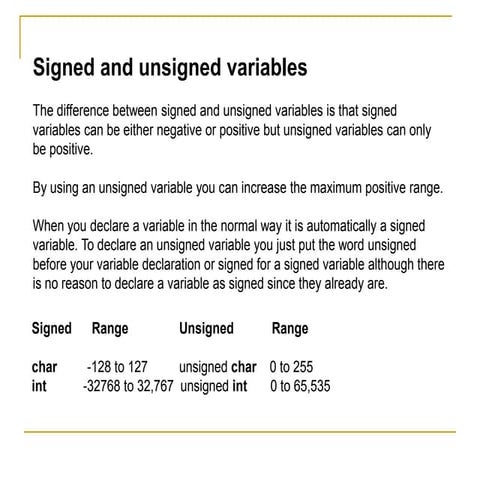 Signed and unsigned variables

The difference between signed and unsigned variables is that signed variables can be either negative or positive but unsigned variables can only be positive.

By using an unsigned variable you can increase the maximum positive range.

When you declare a variable in the normal way it is automatically a signed variable. To declare an unsigned variable you just put the word unsigned before your variable declaration or signed for a signed variable although there is no reason to declare a variable as signed since they already are.

| Signed | Range | Unsigned | Range |
|---|---|---|---|
| char | -128 to 127 | unsigned char | 0 to 255 |
| int | -32768 to 32,767 | unsigned int | 0 to 65,535 |